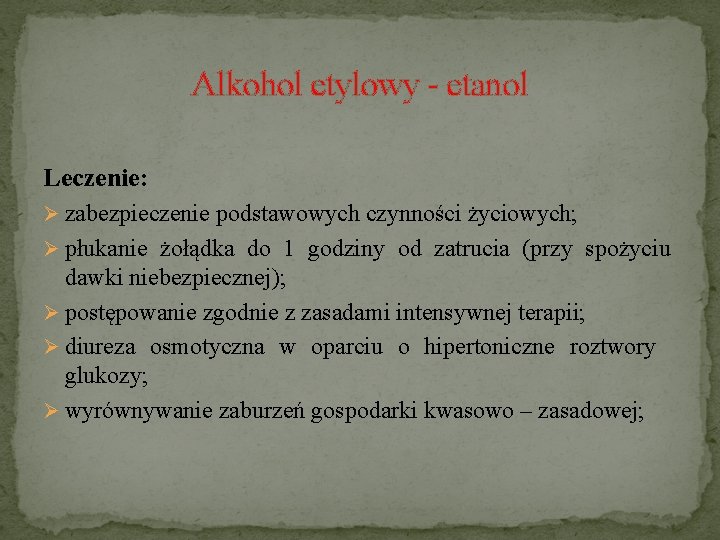 Alkohol etylowy - etanol

Leczenie:

➢ zabezpieczenie podstawowych czynności życiowych;

➢ płukanie żołądka do 1 godziny od zatrucia (przy spożyciu dawki niebezpiecznej);

➢ postępowanie zgodnie z zasadami intensywnej terapii;

➢ diureza osmotyczna w oparciu o hipertoniczne roztwory glukozy;

➢ wyrównywanie zaburzeń gospodarki kwasowo – zasadowej;